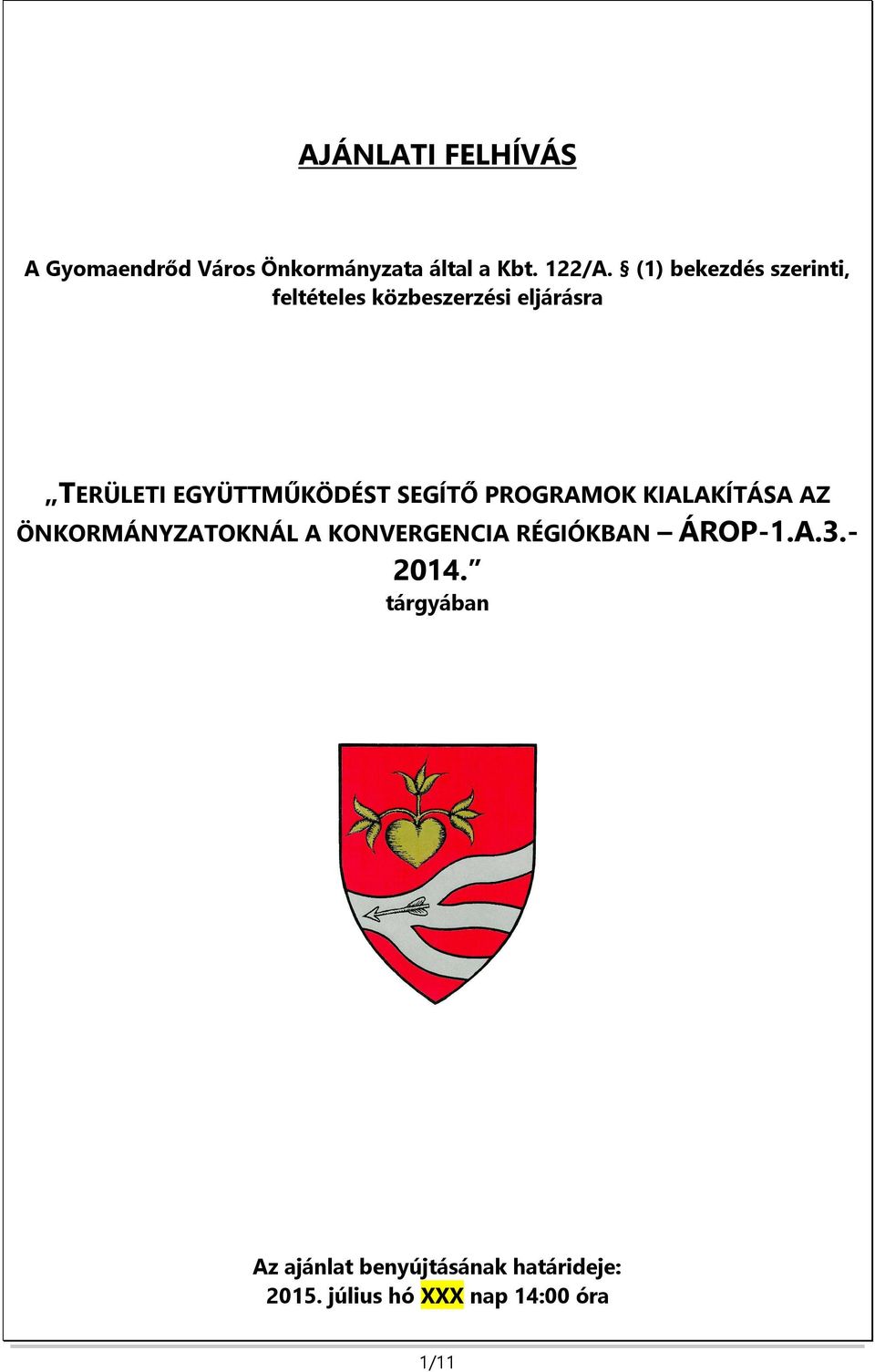 AJÁNLATI FELHÍVÁS

A Gyomaendrőd Város Önkormányzata által a Kbt. 122/A. § (1) bekezdés szerinti, feltételes közbeszerzési eljárásra

„TERÜLETI EGYÜTTMŰKÖDÉST SEGÍTŐ PROGRAMOK KIALAKÍTÁSA AZ ÖNKORMÁNYZATOKNÁL A KONVERGENCIA RÉGIÓKBAN – ÁROP-1.A.3.-2014.”
tárgyában

Az ajánlat benyújtásának határideje:
2015. július hó XXX nap 14:00 óra

1/11